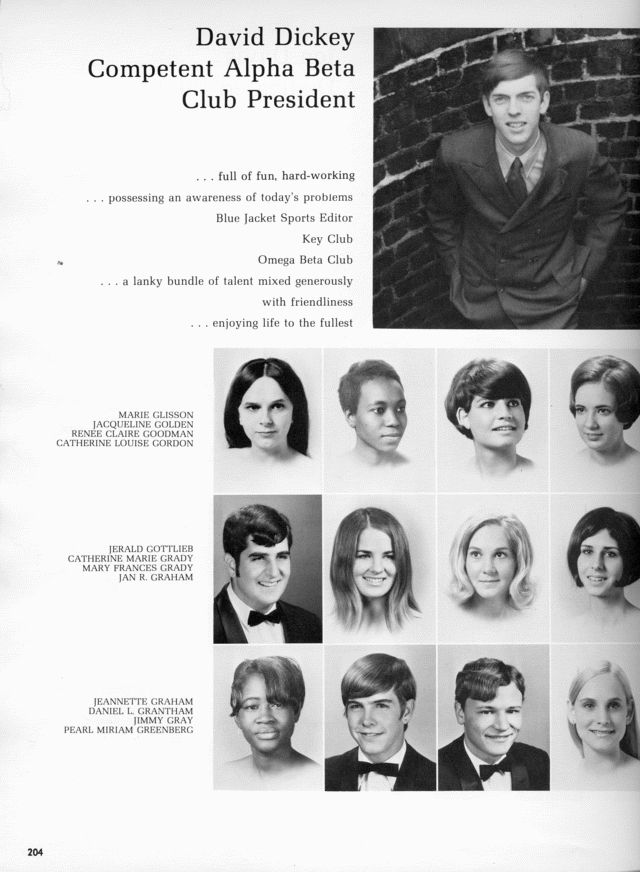 David Dickey
Competent Alpha Beta
Club President

. . . full of fun, hard-working
. . . possessing an awareness of today's problems
Blue Jacket Sports Editor
Key Club
Omega Beta Club
. . . a lanky bundle of talent mixed generously
with friendliness
. . . enjoying life to the fullest

MARIE GLISSON
JACQUELINE GOLDEN
RENEE CLAIRE GOODMAN
CATHERINE LOUISE GORDON

JERALD GOTTLIEB
CATHERINE MARIE GRADY
MARY FRANCES GRADY
JAN R. GRAHAM

JEANNETTE GRAHAM
DANIEL L. GRANTHAM
JIMMY GRAY
PEARL MIRIAM GREENBERG

204